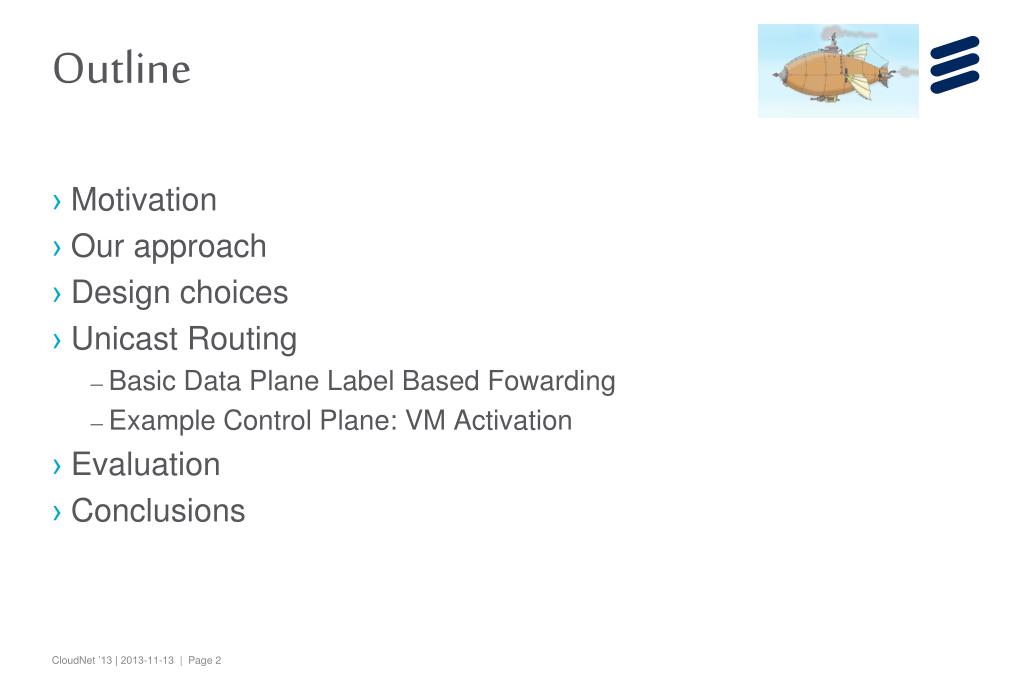 Outline

› Motivation
› Our approach
› Design choices
› Unicast Routing
– Basic Data Plane Label Based Fowarding
– Example Control Plane: VM Activation
› Evaluation
› Conclusions

CloudNet '13 | 2013-11-13 | Page 2